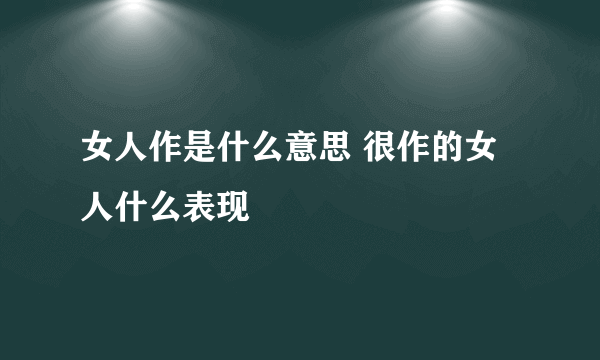 女人作是什么意思 很作的女人什么表现